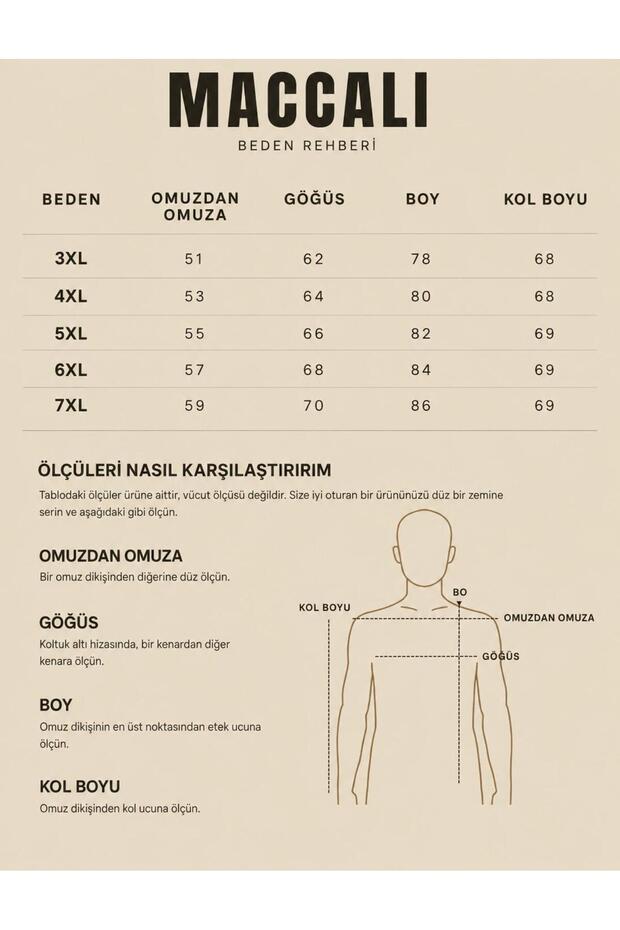 MACCALI

BEDEN REHBERİ

| BEDEN | OMUZDAN OMUZA | GÖĞÜS | BOY | KOL BOYU |
|---|---|---|---|---|
| 3XL | 51 | 62 | 78 | 68 |
| 4XL | 53 | 64 | 80 | 68 |
| 5XL | 55 | 66 | 82 | 69 |
| 6XL | 57 | 68 | 84 | 69 |
| 7XL | 59 | 70 | 86 | 69 |

ÖLÇÜLERİ NASIL KARŞILAŞTIRIRIM

Tablodaki ölçüler ürüne aittir, vücut ölçüsü değildir. Size iyi oturan bir ürününüzü düz bir zemine serin ve aşağıdaki gibi ölçün.

OMUZDAN OMUZA

Bir omuz dikişinden diğerine düz ölçün.

GÖĞÜS

Koltuk altı hizasında, bir kenardan diğer kenara ölçün.

BOY

Omuz dikişinin en üst noktasından etek ucuna ölçün.

KOL BOYU

Omuz dikişinden kol ucuna ölçün.

KOL BOYU

BO

OMUZDAN OMUZA

GÖĞÜS